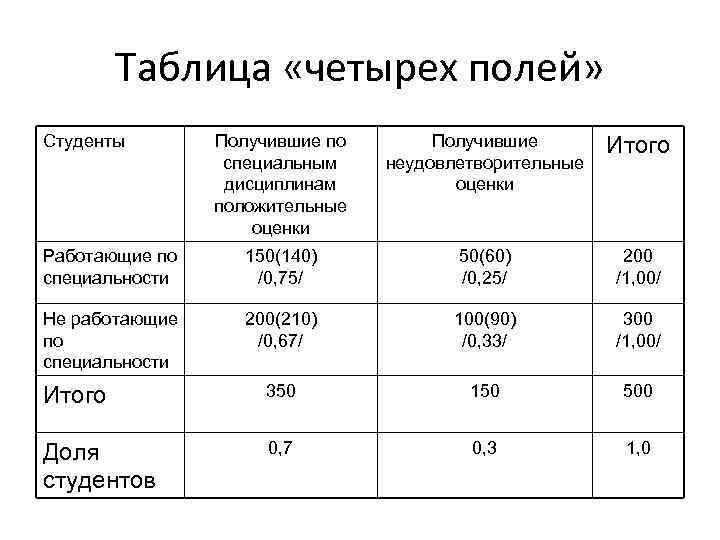 Таблица «четырех полей»

| Студенты | Получившие по специальным дисциплинам положительные оценки | Получившие неудовлетворительные оценки | Итого |
|---|---|---|---|
| Работающие по специальности | 150(140) /0,75/ | 50(60) /0,25/ | 200 /1,00/ |
| Не работающие по специальности | 200(210) /0,67/ | 100(90) /0,33/ | 300 /1,00/ |
| Итого | 350 | 150 | 500 |
| Доля студентов | 0,7 | 0,3 | 1,0 |